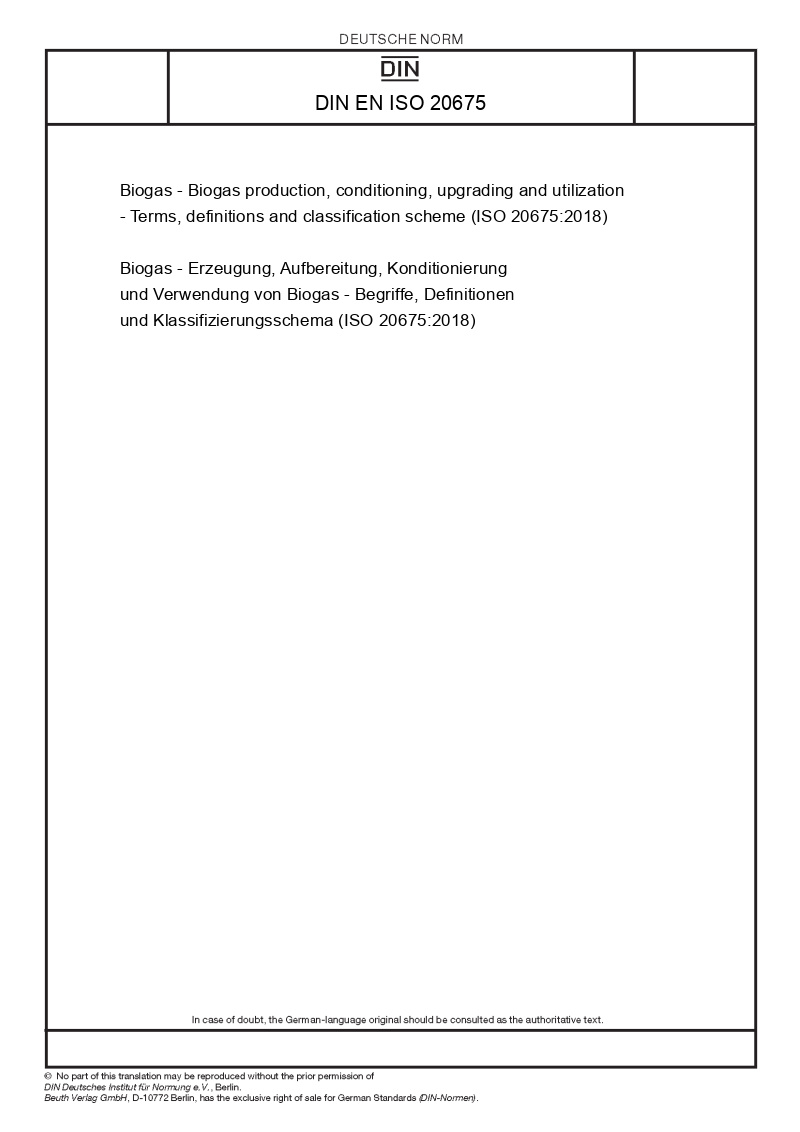 DEUTSCHE NORM

DIN

DIN EN ISO 20675

Biogas - Biogas production, conditioning, upgrading and utilization - Terms, definitions and classification scheme (ISO 20675:2018)

Biogas - Erzeugung, Aufbereitung, Konditionierung und Verwendung von Biogas - Begriffe, Definitionen und Klassifizierungsschema (ISO 20675:2018)

In case of doubt, the German-language original should be consulted as the authoritative text.

© No part of this translation may be reproduced without the prior permission of DIN Deutsches Institut für Normung e.V., Berlin.
Beuth Verlag GmbH, D-10772 Berlin, has the exclusive right of sale for German Standards (DIN-Normen).